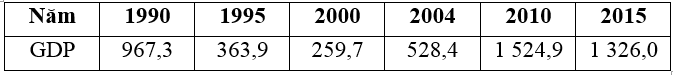 | Năm | 1990 | 1995 | 2000 | 2004 | 2010 | 2015 |
|---|---|---|---|---|---|---|
| GDP | 967,3 | 363,9 | 259,7 | 528,4 | 1 524,9 | 1 326,0 |